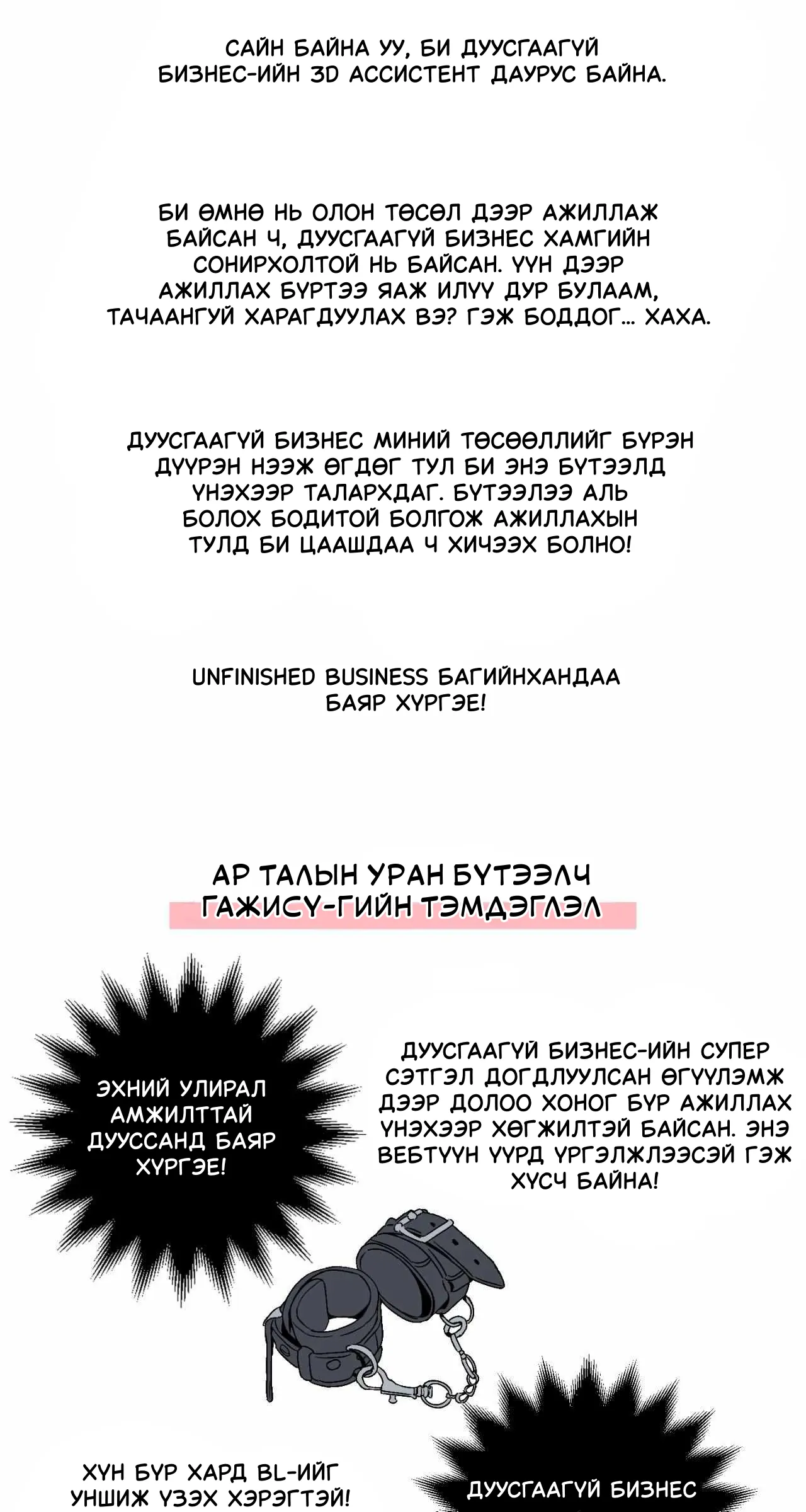 САЙН БАЙНА УУ, БИ ДУУСГААГҮЙ БИЗНЕС-ИЙН 3D АССИСТЕНТ ДАУРУС БАЙНА.

БИ ӨМНӨ НЬ ОЛОН ТӨСӨЛ ДЭЭР АЖИЛЛАЖ БАЙСАН Ч, ДУУСГААГҮЙ БИЗНЕС ХАМГИЙН СОНИРХОЛТОЙ НЬ БАЙСАН. ҮҮН ДЭЭР АЖИЛЛАХ БҮРТЭЭ ЯАЖ ИЛҮҮ ДУР БУЛААМ, ТАЧААНГУЙ ХАРАГДУУЛАХ ВЭ? ГЭЖ БОДДОГ... ХАХА.

ДУУСГААГҮЙ БИЗНЕС МИНИЙ ТӨСӨӨЛЛИЙГ БҮРЭН ДҮҮРЭН НЭЭЖ ӨГДӨГ ТУЛ БИ ЭНЭ БҮТЭЭЛД ҮНЭХЭЭР ТАЛАРХДАГ. БҮТЭЭЛЭЭ АЛЬ БОЛОХ БОДИТОЙ БОЛГОЖ АЖИЛЛАХЫН ТУЛД БИ ЦААШДАА Ч ХИЧЭЭХ БОЛНО!

UNFINISHED BUSINESS БАГИЙНХАНДАА БАЯР ХҮРГЭЕ!

АР ТАЛЫН УРАН БҮТЭЭЛЧ ГАЖИСҮ-ГИЙН ТЭМДЭГЛЭЛ

ЭХНИЙ УЛИРАЛ АМЖИЛТТАЙ ДУУССАНД БАЯР ХҮРГЭЕ!

ДУУСГААГҮЙ БИЗНЕС-ИЙН СУПЕР СЭТГЭЛ ДОГДЛУУЛСАН ӨГҮҮЛЭМЖ ДЭЭР ДОЛОО ХОНОГ БҮР АЖИЛЛАХ ҮНЭХЭЭР ХӨГЖИЛТЭЙ БАЙСАН. ЭНЭ ВЕБТҮҮН ҮҮРД ҮРГЭЛЖЛЭЭСЭЙ ГЭЖ ХҮСЧ БАЙНА!

ХҮН БҮР ХАРД BL-ИЙГ УНШИЖ ҮЗЭХ ХЭРЭГТЭЙ!

ДУУСГААГҮЙ БИЗНЕС